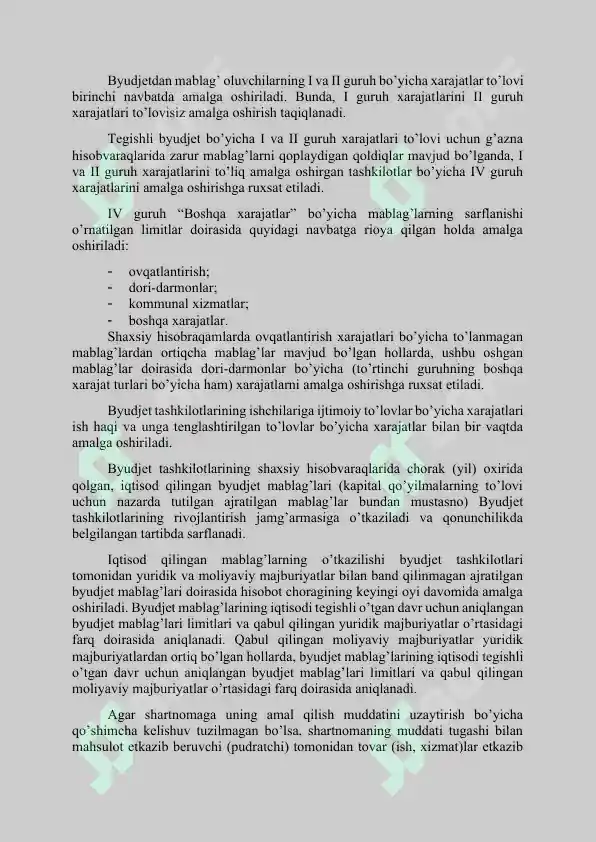 Byudjetdan mablag' oluvchilarning I va II guruh bo'yicha xarajatlar to'lovi birinchi navbatda amalga oshiriladi. Bunda, I guruh xarajatlarini II guruh xarajatlari to'lovisiz amalga oshirish taqiqlanadi.

Tegishli byudjet bo'yicha I va II guruh xarajatlari to'lovi uchun g'azna hisobvaraqlarida zarur mablag'larni qoplaydigan qoldiqlar mavjud bo'lganda, I va II guruh xarajatlarini to'liq amalga oshirgan tashkilotlar bo'yicha IV guruh xarajatlarini amalga oshirishga ruxsat etiladi.

IV guruh "Boshqa xarajatlar" bo'yicha mablag'larning sarflanishi o'rnatilgan limitlar doirasida quyidagi navbatga rioya qilgan holda amalga oshiriladi:

- ovqatlantirish;
- dori-darmonlar;
- kommunal xizmatlar;
- boshqa xarajatlar.

Shaxsiy hisobraqamlarda ovqatlantirish xarajatlari bo'yicha to'lanmagan mablag'lardan ortiqcha mablag'lar mavjud bo'lgan hollarda, ushbu oshgan mablag'lar doirasida dori-darmonlar bo'yicha (to'rtinchi guruhning boshqa xarajat turlari bo'yicha ham) xarajatlarni amalga oshirishga ruxsat etiladi.

Byudjet tashkilotlarining ishchilariga ijtimoiy to'lovlar bo'yicha xarajatlari ish haqi va unga tenglashtirilgan to'lovlar bo'yicha xarajatlar bilan bir vaqtda amalga oshiriladi.

Byudjet tashkilotlarining shaxsiy hisobvaraqlarida chorak (yil) oxirida qolgan, iqtisod qilingan byudjet mablag'lari (kapital qo'yilmalarning to'lovi uchun nazarda tutilgan ajratilgan mablag'lar bundan mustasno) Byudjet tashkilotlarining rivojlantirish jamg'armasiga o'tkaziladi va qonunchilikda belgilangan tartibda sarflanadi.

Iqtisod qilingan mablag'larning o'tkazilishi byudjet tashkilotlari tomonidan yuridik va moliyaviy majburiyatlar bilan band qilinmagan ajratilgan byudjet mablag'lari doirasida hisobot choragining keyingi oyi davomida amalga oshiriladi. Byudjet mablag'larining iqtisodi tegishli o'tgan davr uchun aniqlangan byudjet mablag'lari limitlari va qabul qilingan yuridik majburiyatlar o'rtasidagi farq doirasida aniqlanadi. Qabul qilingan moliyaviy majburiyatlar yuridik majburiyatlardan ortiq bo'lgan hollarda, byudjet mablag'larining iqtisodi tegishli o'tgan davr uchun aniqlangan byudjet mablag'lari limitlari va qabul qilingan moliyaviy majburiyatlar o'rtasidagi farq doirasida aniqlanadi.

Agar shartnomaga uning amal qilish muddatini uzaytirish bo'yicha qo'shimcha kelishuv tuzilmagan bo'lsa, shartnomaning muddati tugashi bilan mahsulot etkazib beruvchi (pudratchi) tomonidan tovar (ish, xizmat)lar etkazib